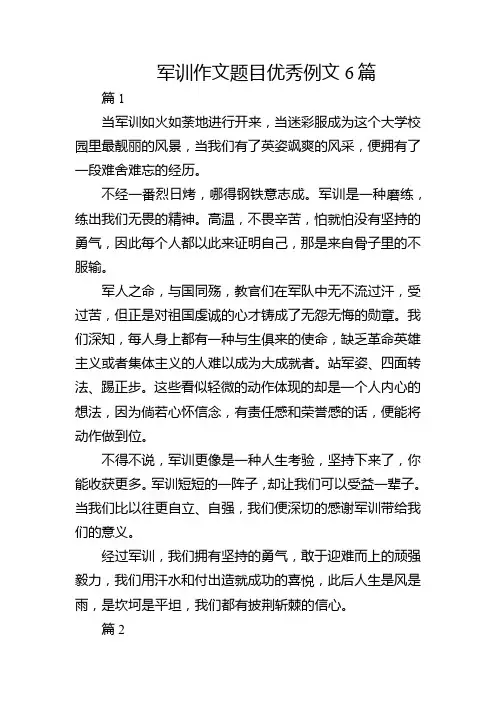 军训作文题目优秀例文 6 篇

篇 1

当军训如火如荼地进行开来，当迷彩服成为这个大学校园里最靓丽的风景，当我们有了英姿飒爽的风采，便拥有了一段难舍难忘的经历。

不经一番烈日烤，哪得钢铁意志成。军训是一种磨练，练出我们无畏的精神。高温，不畏辛苦，怕就怕没有坚持的勇气，因此每个人都以此来证明自己，那是来自骨子里的不服输。

军人之命，与国同殇，教官们在军队中无不流过汗，受过苦，但正是对祖国虔诚的心才铸成了无怨无悔的勋章。我们深知，每人身上都有一种与生俱来的使命，缺乏革命英雄主义或者集体主义的人难以成为大成就者。站军姿、四面转法、踢正步。这些看似轻微的动作体现的却是一个人内心的想法，因为倘若心怀信念，有责任感和荣誉感的话，便能将动作做到位。

不得不说，军训更像是一种人生考验，坚持下来了，你能收获更多。军训短短的一阵子，却让我们可以受益一辈子。当我们比以往更自立、自强，我们便深切的感谢军训带给我们的意义。

经过军训，我们拥有坚持的勇气，敢于迎难而上的顽强毅力，我们用汗水和付出造就成功的喜悦，此后人生是风是雨，是坎坷是平坦，我们都有披荆斩棘的信心。

篇 2